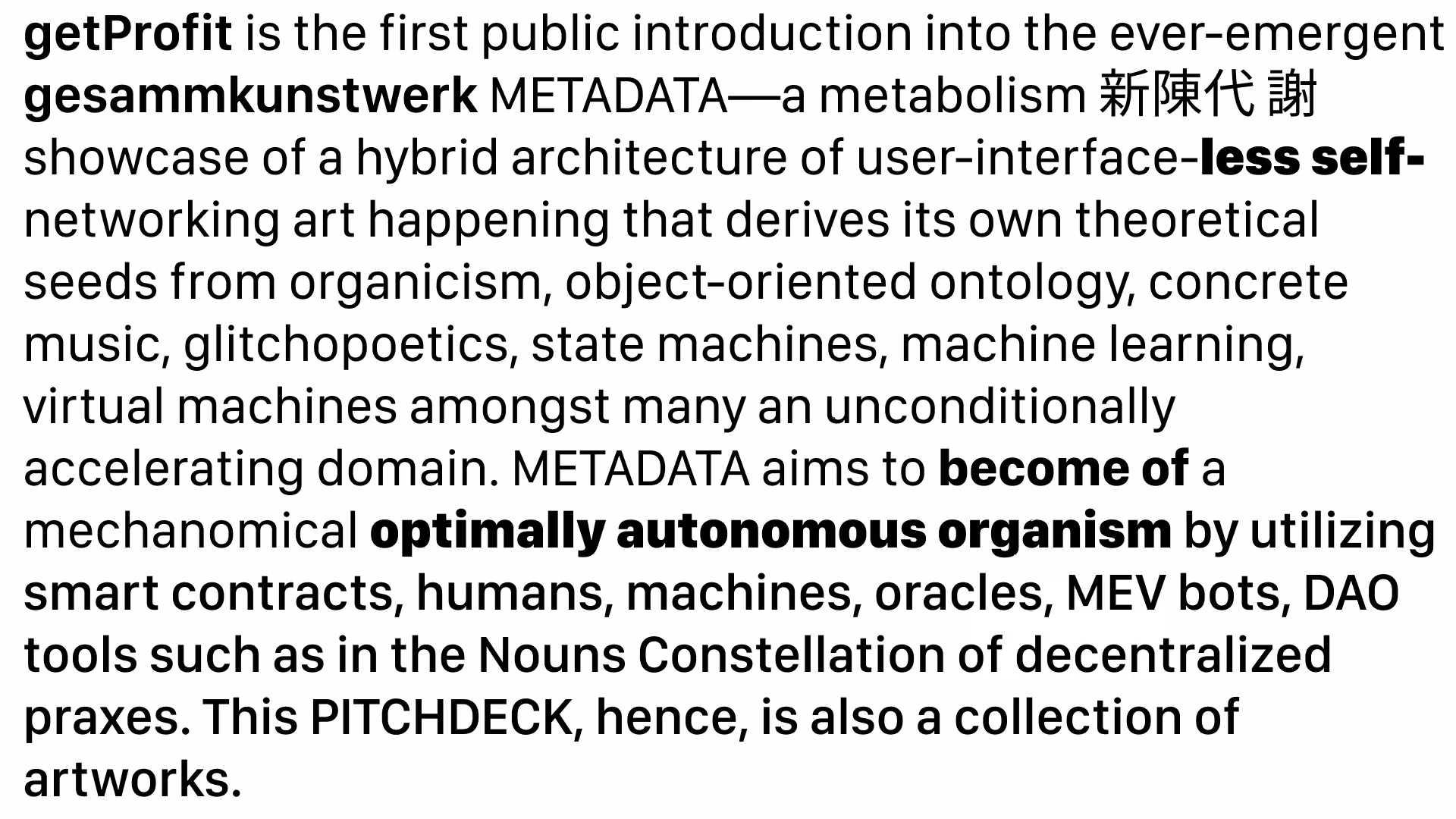 getProfit is the first public introduction into the ever-emergent gesammkunstwerk METADATA—a metabolism 新陳代 謝 showcase of a hybrid architecture of user-interface-less self-networking art happening that derives its own theoretical seeds from organicism, object-oriented ontology, concrete music, glitchopoetics, state machines, machine learning, virtual machines amongst many an unconditionally accelerating domain. METADATA aims to become of a mechanomical optimally autonomous organism by utilizing smart contracts, humans, machines, oracles, MEV bots, DAO tools such as in the Nouns Constellation of decentralized praxes. This PITCHDECK, hence, is also a collection of artworks.